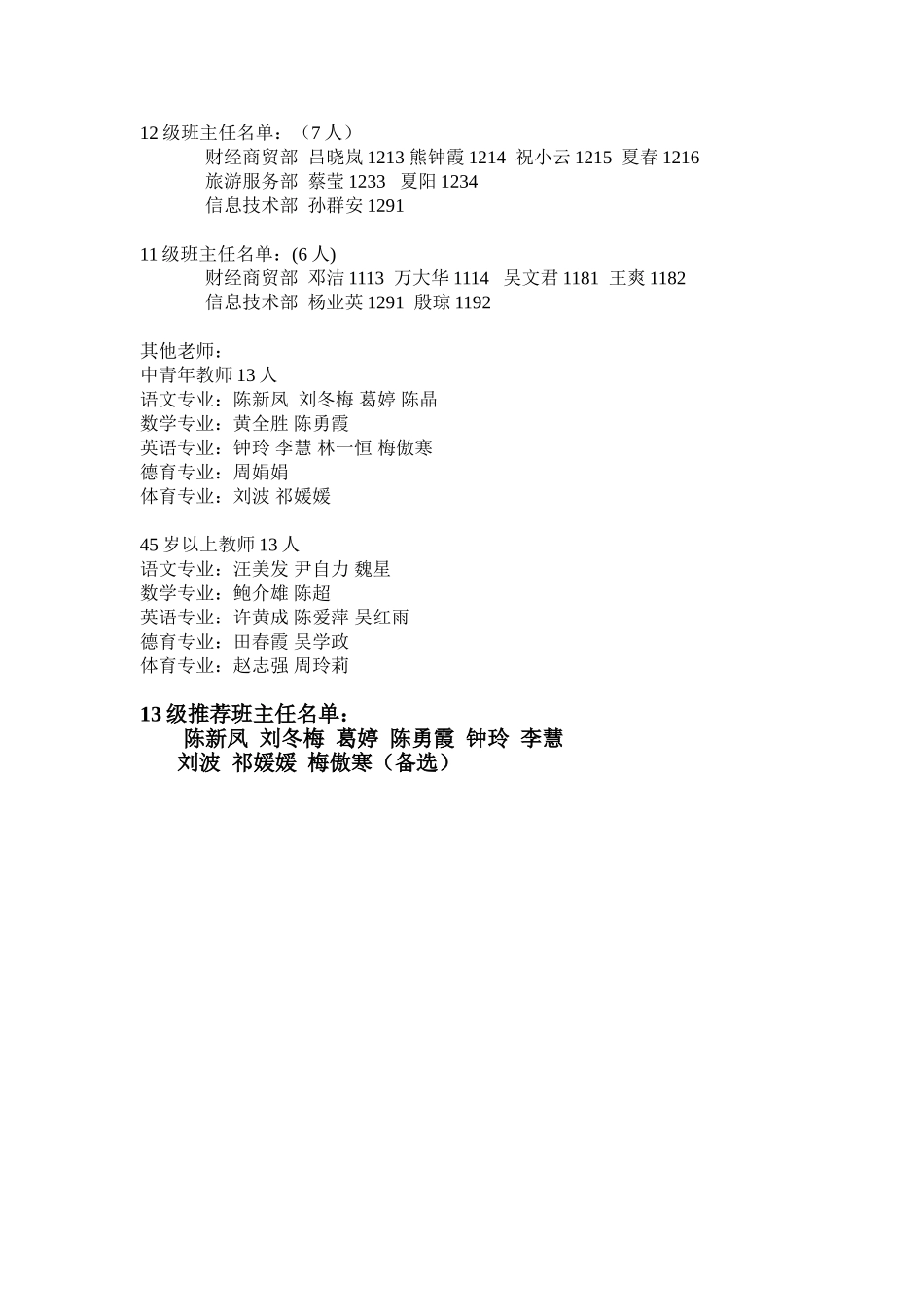 12 级班主任名单：（7 人）
财经商贸部 吕晓岚 1213 熊钟霞 1214 祝小云 1215 夏春 1216
旅游服务部 蔡莹 1233 夏阳 1234
信息技术部 孙群安 1291

11 级班主任名单：(6 人)
财经商贸部 邓洁 1113 万大华 1114 吴文君 1181 王爽 1182
信息技术部 杨业英 1291 殷琼 1192

其他老师：
中青年教师 13 人
语文专业：陈新凤 刘冬梅 葛婷 陈晶
数学专业：黄全胜 陈勇霞
英语专业：钟玲 李慧 林一恒 梅傲寒
德育专业：周娟娟
体育专业：刘波 祁媛媛

45 岁以上教师 13 人
语文专业：汪美发 尹自力 魏星
数学专业：鲍介雄 陈超
英语专业：许黄成 陈爱萍 吴红雨
德育专业：田春霞 吴学政
体育专业：赵志强 周玲莉

13 级推荐班主任名单：
陈新凤 刘冬梅 葛婷 陈勇霞 钟玲 李慧
刘波 祁媛媛 梅傲寒（备选）